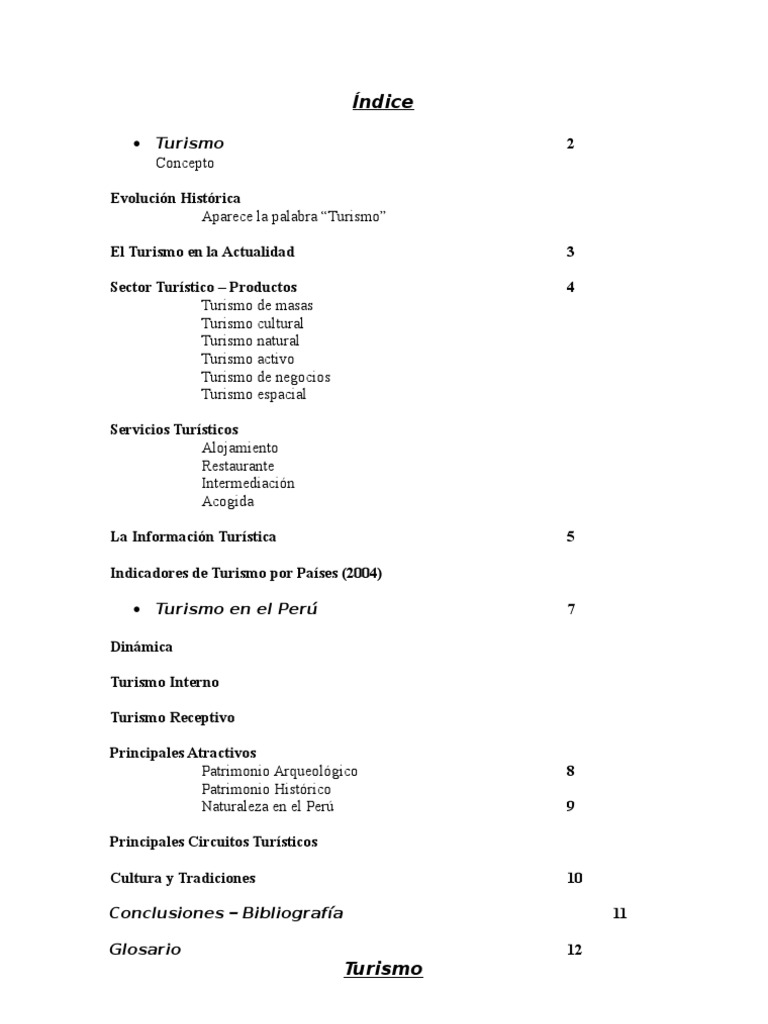 Índice

• Turismo 2
Concepto

Evolución Histórica
Aparece la palabra "Turismo"

El Turismo en la Actualidad 3

Sector Turístico – Productos 4
Turismo de masas
Turismo cultural
Turismo natural
Turismo activo
Turismo de negocios
Turismo espacial

Servicios Turísticos
Alojamiento
Restaurante
Intermediación
Acogida

La Información Turística 5

Indicadores de Turismo por Países (2004)

• Turismo en el Perú 7

Dinámica

Turismo Interno

Turismo Receptivo

Principales Atractivos
Patrimonio Arqueológico 8
Patrimonio Histórico
Naturaleza en el Perú 9

Principales Circuitos Turísticos

Cultura y Tradiciones 10

Conclusiones – Bibliografía 11

Glosario 12

Turismo